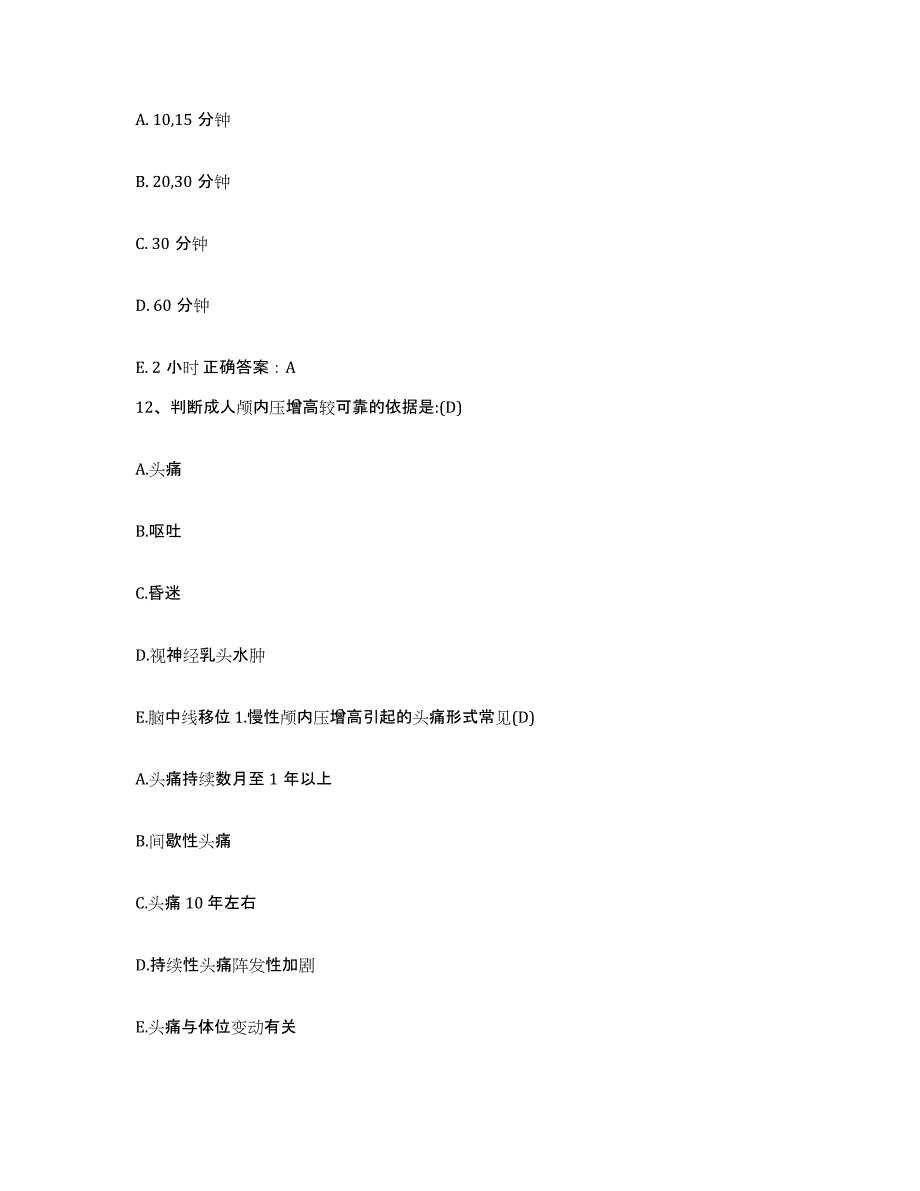 A. 10,15 分钟

B. 20,30 分钟

C. 30 分钟

D. 60 分钟

E. 2 小时 正确答案：A

12、判断成人颅内压增高较可靠的依据是:(D)

A.头痛

B.呕吐

C.昏迷

D.视神经乳头水肿

E.脑中线移位 1.慢性颅内压增高引起的头痛形式常见(D)

A.头痛持续数月至 1 年以上

B.间歇性头痛

C.头痛 10 年左右

D.持续性头痛阵发性加剧

E.头痛与体位变动有关